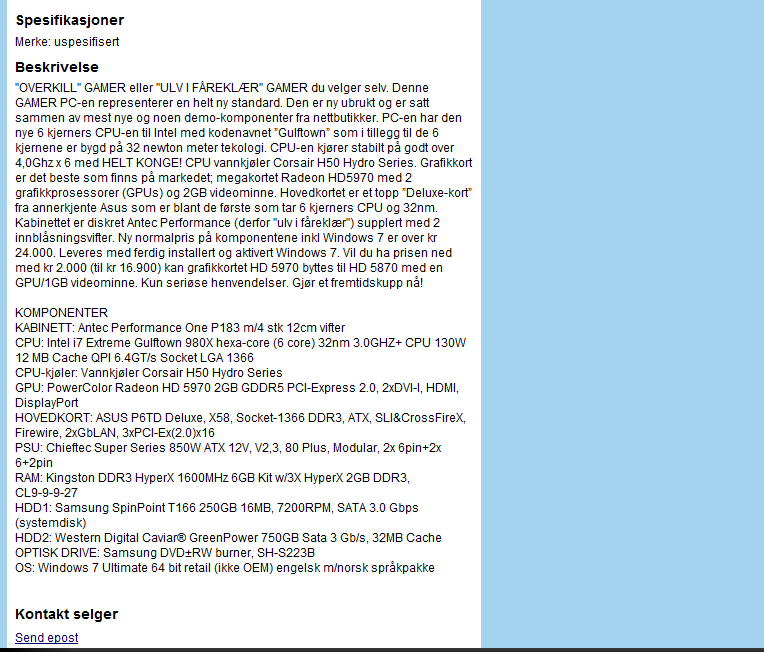 Spesifikasjoner

Merke: uspesifisert

Beskrivelse

"OVERKILL" GAMER eller "ULV I FÅREKLÆR" GAMER du velger selv. Denne GAMER PC-en representerer en helt ny standard. Den er ny ubrukt og er satt sammen av mest nye og noen demo-komponenter fra nettbutikker. PC-en har den nye 6 kjerners CPU-en til Intel med kodenavnet "Gulftown" som i tillegg til de 6 kjernene er bygd på 32 newton meter tekologi. CPU-en kjører stabilt på godt over 4,0Ghz x 6 med HELT KONGE! CPU vannkjøler Corsair H50 Hydro Series. Grafikkort er det beste som finns på markedet; megakortet Radeon HD5970 med 2 grafikkprosessorer (GPUs) og 2GB videominne. Hovedkortet er et topp "Deluxe-kort" fra annerkjente Asus som er blant de første som tar 6 kjerners CPU og 32nm. Kabinettet er diskret Antec Performance (derfor "ulv i fåreklær") supplert med 2 innblåsningsvifter. Ny normalpris på komponentene inkl Windows 7 er over kr 24.000. Leveres med ferdig installert og aktivert Windows 7. Vil du ha prisen ned med kr 2.000 (til kr 16.900) kan grafikkortet HD 5970 byttes til HD 5870 med en GPU/1GB videominne. Kun seriøse henvendelser. Gjør et fremtidskupp nå!

KOMPONENTER
KABINETT: Antec Performance One P183 m/4 stk 12cm vifter
CPU: Intel i7 Extreme Gulftown 980X hexa-core (6 core) 32nm 3.0GHZ+ CPU 130W 12 MB Cache QPI 6.4GT/s Socket LGA 1366
CPU-kjøler: Vannkjøler Corsair H50 Hydro Series
GPU: PowerColor Radeon HD 5970 2GB GDDR5 PCI-Express 2.0, 2xDVI-I, HDMI, DisplayPort
HOVEDKORT: ASUS P6TD Deluxe, X58, Socket-1366 DDR3, ATX, SLI&CrossFireX, Firewire, 2xGbLAN, 3xPCI-Ex(2.0)x16
PSU: Chieftec Super Series 850W ATX 12V, V2,3, 80 Plus, Modular, 2x 6pin+2x 6+2pin
RAM: Kingston DDR3 HyperX 1600MHz 6GB Kit w/3X HyperX 2GB DDR3, CL9-9-9-27
HDD1: Samsung SpinPoint T166 250GB 16MB, 7200RPM, SATA 3.0 Gbps (systemdisk)
HDD2: Western Digital Caviar® GreenPower 750GB Sata 3 Gb/s, 32MB Cache
OPTISK DRIVE: Samsung DVD±RW burner, SH-S223B
OS: Windows 7 Ultimate 64 bit retail (ikke OEM) engelsk m/norsk språkpakke

Kontakt selger

Send epost